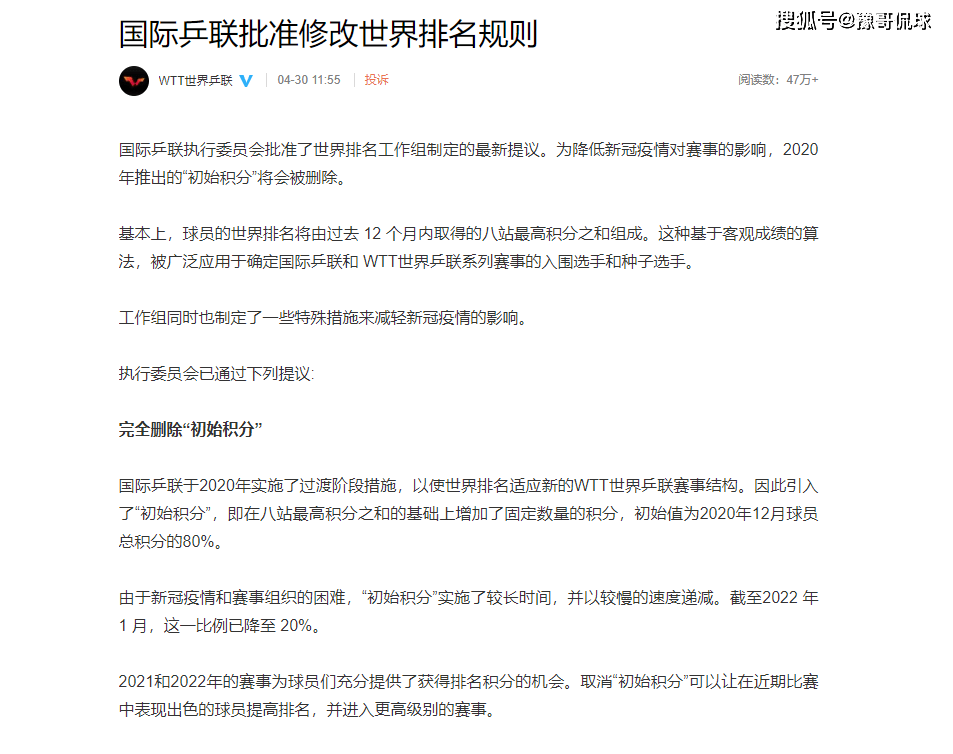 国际乒联批准修改世界排名规则

搜狐号@豫哥侃球

WTT世界乒联 04-30 11:55 投诉 阅读数：47万+

国际乒联执行委员会批准了世界排名工作组制定的最新提议。为降低新冠疫情对赛事的影响，2020年推出的“初始积分”将会被删除。

基本上，球员的世界排名将由过去 12 个月内取得的八站最高积分之和组成。这种基于客观成绩的算法，被广泛应用于确定国际乒联和 WTT世界乒联系列赛事的入围选手和种子选手。

工作组同时也制定了一些特殊措施来减轻新冠疫情的影响。

执行委员会已通过下列提议:

完全删除“初始积分”

国际乒联于2020年实施了过渡阶段措施，以使世界排名适应新的WTT世界乒联赛事结构。因此引入了“初始积分”，即在八站最高积分之和的基础上增加了固定数量的积分，初始值为2020年12月球员总积分的80%。

由于新冠疫情和赛事组织的困难，“初始积分”实施了较长时间，并以较慢的速度递减。截至2022 年 1 月，这一比例已降至 20%。

2021和2022年的赛事为球员们充分提供了获得排名积分的机会。取消“初始积分”可以让在近期比赛中表现出色的球员提高排名，并进入更高级别的赛事。